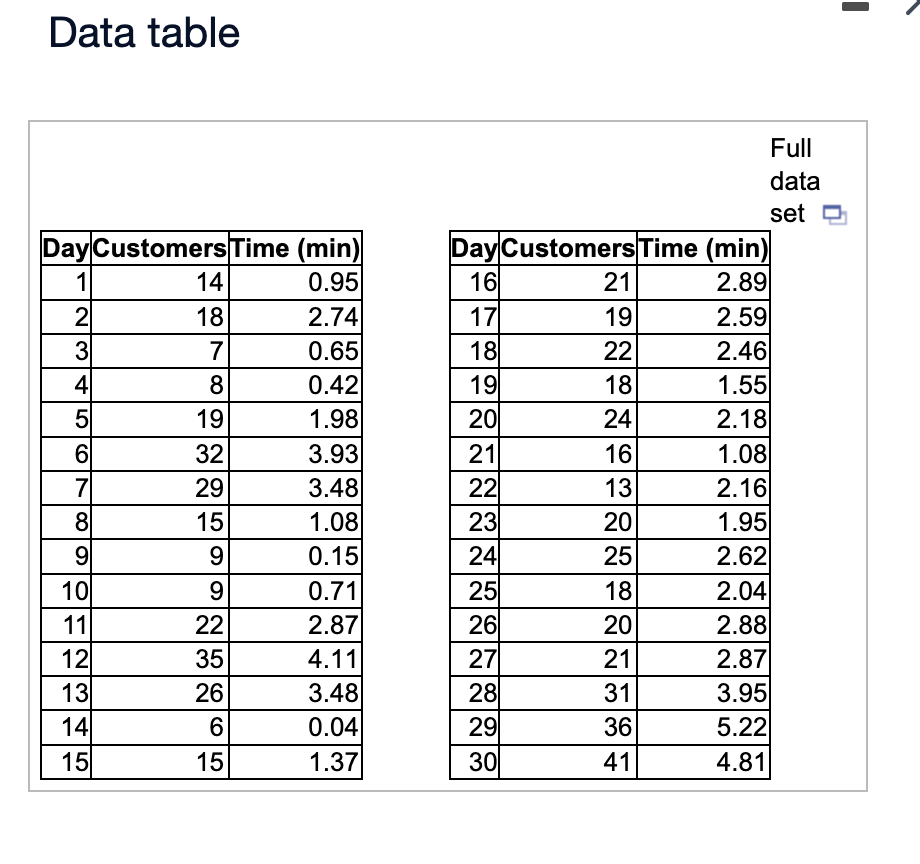 Data table

Full data set

| Day | Customers | Time (min) |
|---|---|---|
| 1 | 14 | 0.95 |
| 2 | 18 | 2.74 |
| 3 | 7 | 0.65 |
| 4 | 8 | 0.42 |
| 5 | 19 | 1.98 |
| 6 | 32 | 3.93 |
| 7 | 29 | 3.48 |
| 8 | 15 | 1.08 |
| 9 | 9 | 0.15 |
| 10 | 9 | 0.71 |
| 11 | 22 | 2.87 |
| 12 | 35 | 4.11 |
| 13 | 26 | 3.48 |
| 14 | 6 | 0.04 |
| 15 | 15 | 1.37 |

| Day | Customers | Time (min) |
|---|---|---|
| 16 | 21 | 2.89 |
| 17 | 19 | 2.59 |
| 18 | 22 | 2.46 |
| 19 | 18 | 1.55 |
| 20 | 24 | 2.18 |
| 21 | 16 | 1.08 |
| 22 | 13 | 2.16 |
| 23 | 20 | 1.95 |
| 24 | 25 | 2.62 |
| 25 | 18 | 2.04 |
| 26 | 20 | 2.88 |
| 27 | 21 | 2.87 |
| 28 | 31 | 3.95 |
| 29 | 36 | 5.22 |
| 30 | 41 | 4.81 |